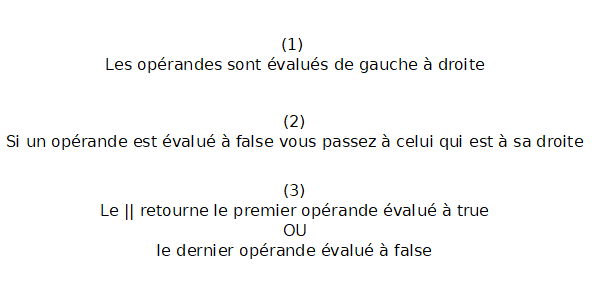 (1)
Les opérandes sont évalués de gauche à droite

(2)
Si un opérande est évalué à false vous passez à celui qui est à sa droite

(3)
Le || retourne le premier opérande évalué à true
OU
le dernier opérande évalué à false